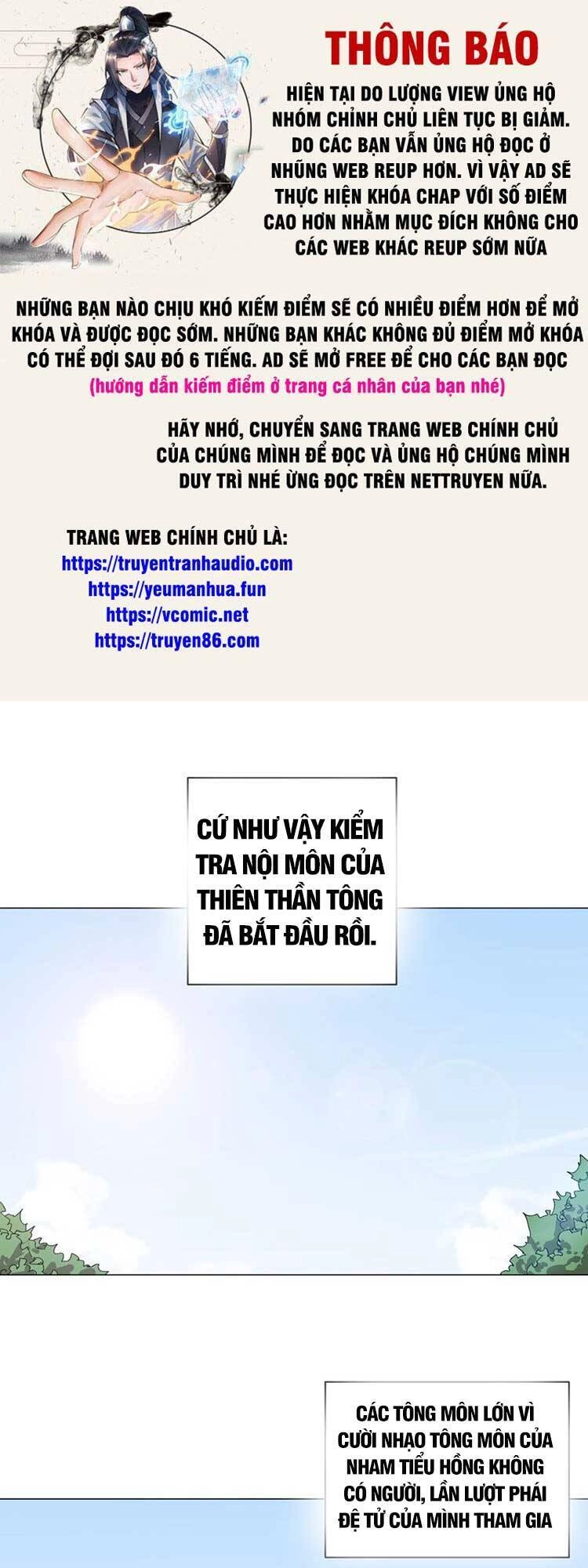 THÔNG BÁO

HIỆN TẠI DO LƯỢNG VIEW ỦNG HỘ NHÓM CHÍNH CHỦ LIÊN TỤC BỊ GIẢM. DO CÁC BẠN VẪN ỦNG HỘ ĐỌC Ở NHỮNG WEB REUP HƠN. VÌ VẬY AD SẼ THỰC HIỆN KHÓA CHAP VỚI SỐ ĐIỂM CAO HƠN NHẰM MỤC ĐÍCH KHÔNG CHO CÁC WEB KHÁC REUP SỚM NỮA

NHỮNG BẠN NÀO CHỊU KHÓ KIẾM ĐIỂM SẼ CÓ NHIỀU ĐIỂM HƠN ĐỂ MỞ KHÓA VÀ ĐƯỢC ĐỌC SỚM. NHỮNG BẠN KHÁC KHÔNG ĐỦ ĐIỂM MỞ KHÓA CÓ THỂ ĐỢI SAU ĐÓ 6 TIẾNG. AD SẼ MỞ FREE ĐỂ CHO CÁC BẠN ĐỌC (hướng dẫn kiếm điểm ở trang cá nhân của bạn nhé)

HÃY NHỚ, CHUYỂN SANG TRANG WEB CHÍNH CHỦ CỦA CHÚNG MÌNH ĐỂ ĐỌC VÀ ỦNG HỘ CHÚNG MÌNH DUY TRÌ NHÉ ỪNG ĐỌC TRÊN NETTRUYEN NỮA.

TRANG WEB CHÍNH CHỦ LÀ:
https://truyentranhaudio.com
https://yeumanhua.fun
https://vcomic.net
https://truyen86.com

CỨ NHƯ VẬY KIỂM TRA NỘI MÔN CỦA THIÊN THẦN TÔNG ĐÃ BẮT ĐẦU RỒI.

CÁC TÔNG MÔN LỚN VÌ CƯỜI NHẠO TÔNG MÔN CỦA NHAM TIỂU HỒNG KHÔNG CÓ NGƯỜI, LẦN LƯỢT PHÁI ĐỆ TỬ CỦA MÌNH THAM GIA